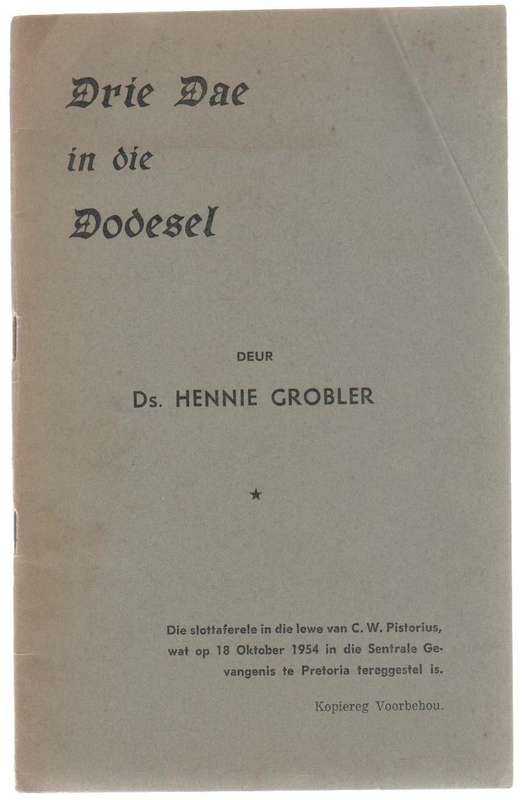 Drie Dae
in die
Dodesel

DEUR

Ds. HENNIE GROBLER

★

Die slottaferele in die lewe van C. W. Pistorius, wat op 18 Oktober 1954 in die Sentrale Gevangenis te Pretoria tereggestel is.

Kopiereg Voorbehou.